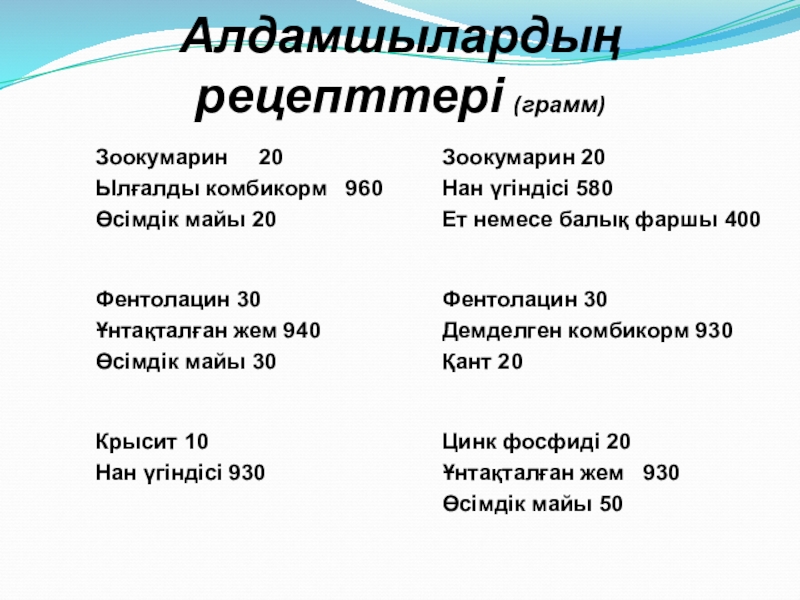 Алдамшылардың рецепттері (грамм)

Зоокумарин 20
Ылғалды комбикорм 960
Өсімдік майы 20

Фентолацин 30
Ұнтақталған жем 940
Өсімдік майы 30

Крысит 10
Нан үгіндісі 930

Зоокумарин 20
Нан үгіндісі 580
Ет немесе балық фаршы 400

Фентолацин 30
Демделген комбикорм 930
Қант 20

Цинк фосфиді 20
Ұнтақталған жем 930
Өсімдік майы 50